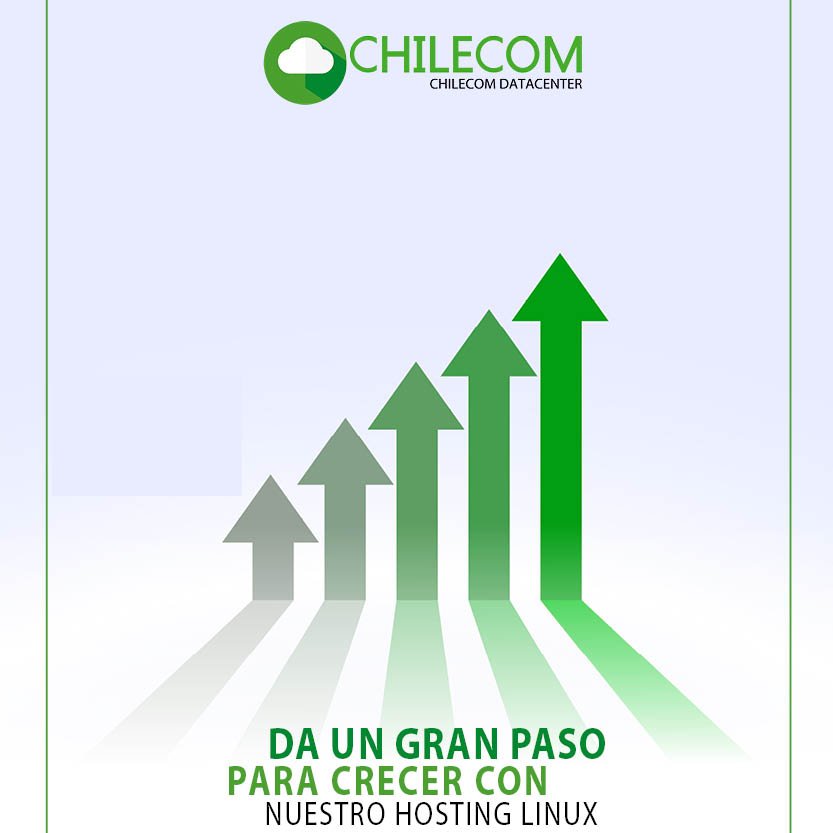 CHILECOM
CHILECOM DATACENTER

DA UN GRAN PASO
PARA CRECER CON
NUESTRO HOSTING LINUX